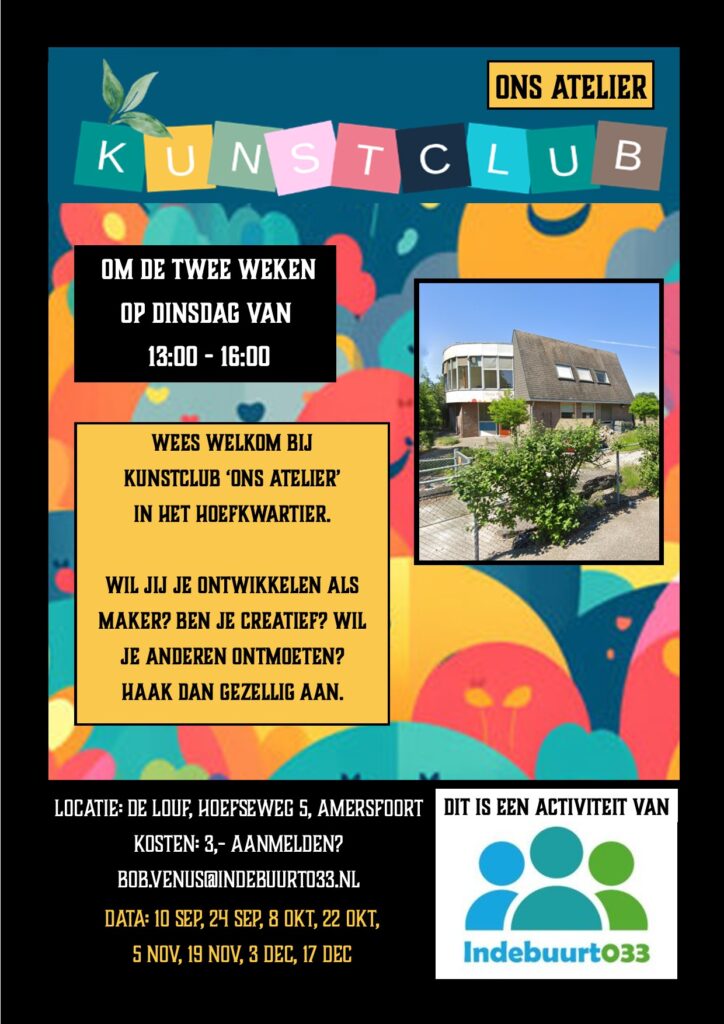 ONS ATELIER

KUNSTCLUB

OM DE TWEE WEKEN
OP DINSDAG VAN
13:00 - 16:00

WEES WELKOM BIJ KUNSTCLUB 'ONS ATELIER' IN HET HOEFKWARTIER.

WIL JIJ JE ONTWIKKELEN ALS MAKER? BEN JE CREATIEF? WIL JE ANDEREN ONTMOETEN? HAAK DAN GEZELLIG AAN.

LOCATIE: DE LOUF, HOEFSEWEG 5, AMERSFOORT
KOSTEN: 3,- AANMELDEN?
BOB.VENUS@INDEBUURT033.NL
DATA: 10 SEP, 24 SEP, 8 OKT, 22 OKT,
5 NOV, 19 NOV, 3 DEC, 17 DEC

DIT IS EEN ACTIVITEIT VAN

Indebuurt033